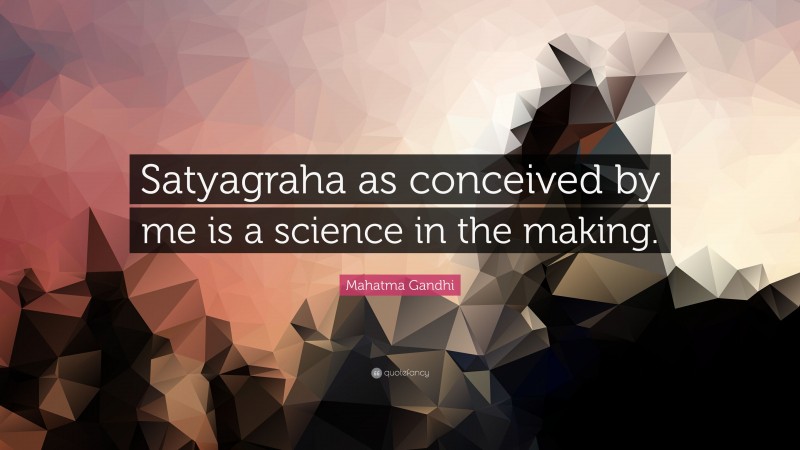 Satyagraha as conceived by me is a science in the making.

Mahatma Gandhi

quotefancy